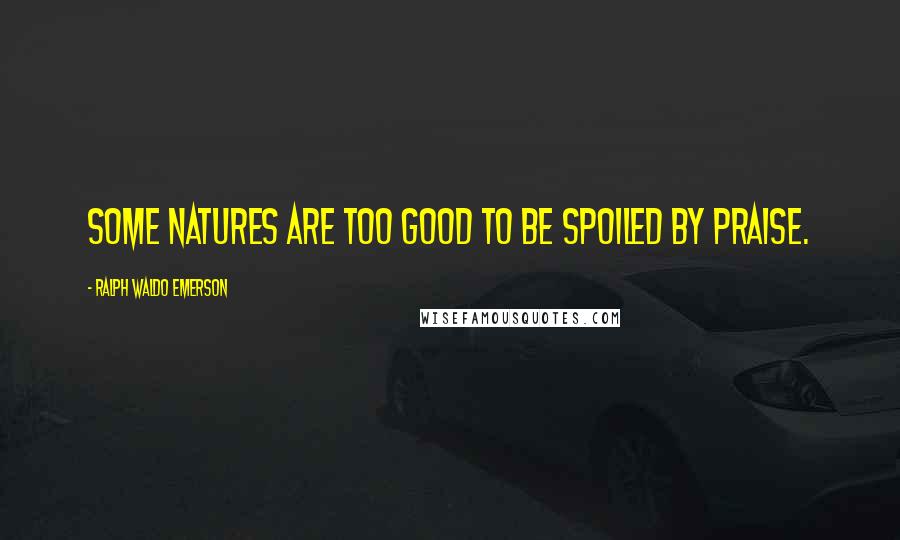 SOME NATURES ARE TOO GOOD TO BE SPOILED BY PRAISE.

- RALPH WALDO EMERSON

WISEFAMOUSQUOTES.COM